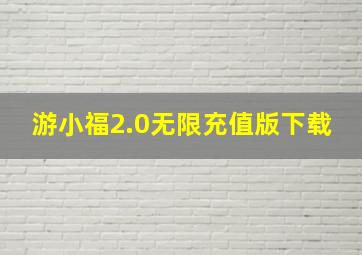 游小福2.0无限充值版下载